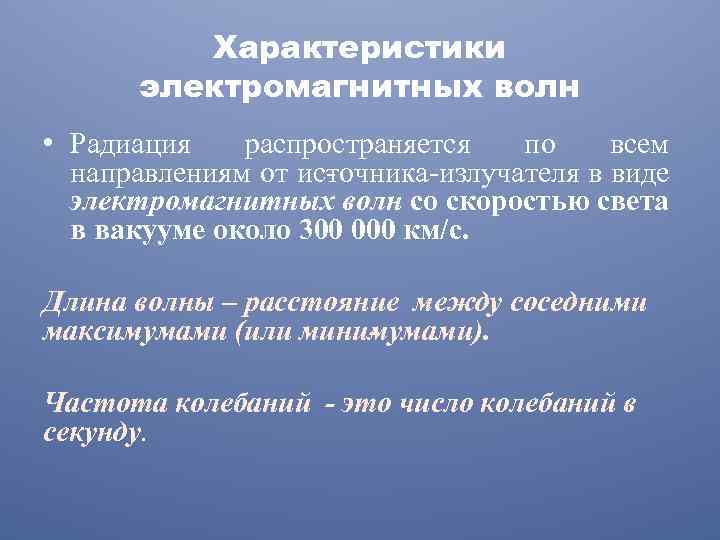 Характеристики электромагнитных волн

• Радиация распространяется по всем направлениям от источника-излучателя в виде электромагнитных волн со скоростью света в вакууме около 300 000 км/с.

Длина волны – расстояние между соседними максимумами (или минимумами).

Частота колебаний - это число колебаний в секунду.